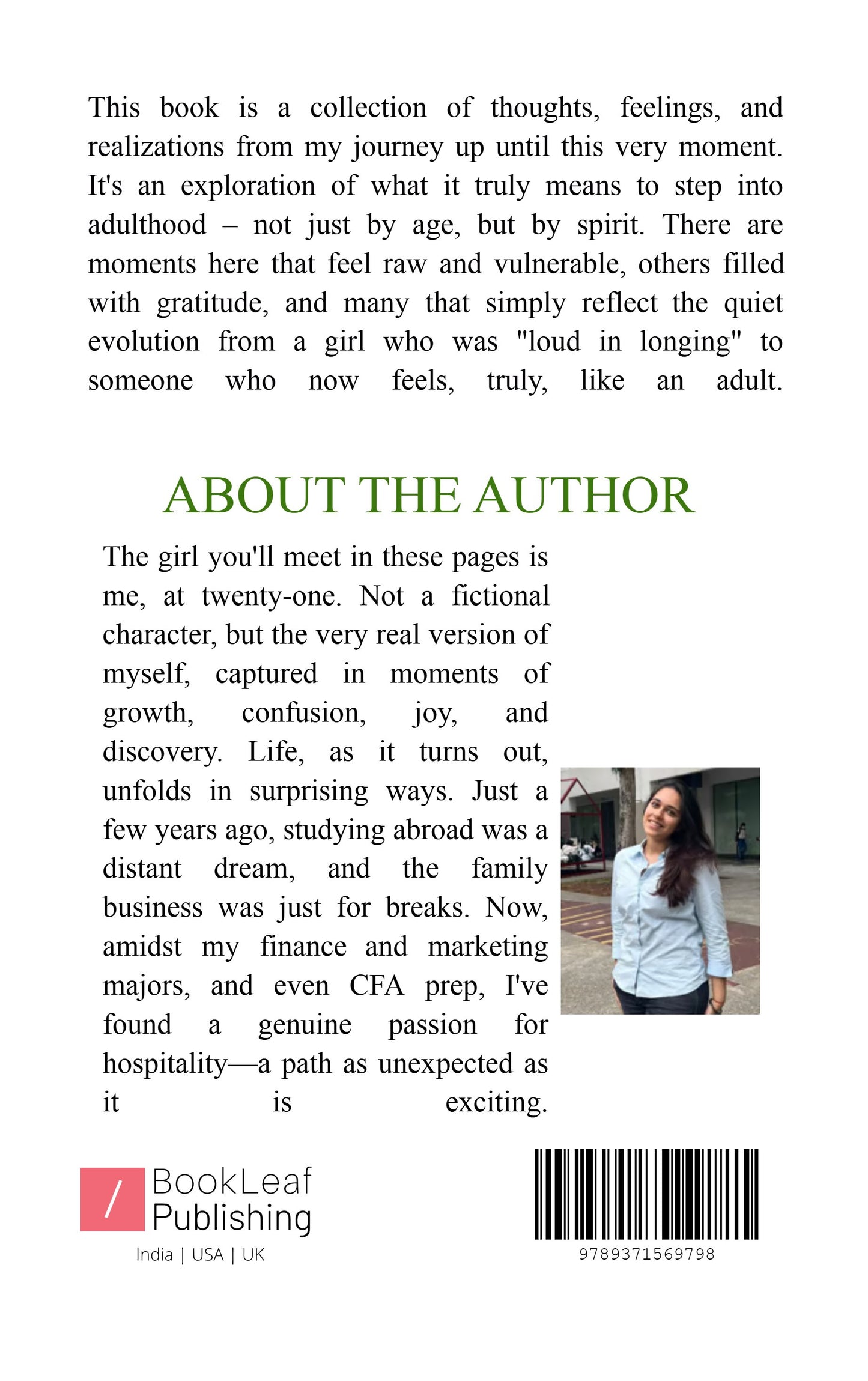 This book is a collection of thoughts, feelings, and realizations from my journey up until this very moment. It's an exploration of what it truly means to step into adulthood – not just by age, but by spirit. There are moments here that feel raw and vulnerable, others filled with gratitude, and many that simply reflect the quiet evolution from a girl who was "loud in longing" to someone who now feels, truly, like an adult.

ABOUT THE AUTHOR

The girl you'll meet in these pages is me, at twenty-one. Not a fictional character, but the very real version of myself, captured in moments of growth, confusion, joy, and discovery. Life, as it turns out, unfolds in surprising ways. Just a few years ago, studying abroad was a distant dream, and the family business was just for breaks. Now, amidst my finance and marketing majors, and even CFA prep, I've found a genuine passion for hospitality—a path as unexpected as it is exciting.

/ BookLeaf Publishing
India | USA | UK

9789371569798